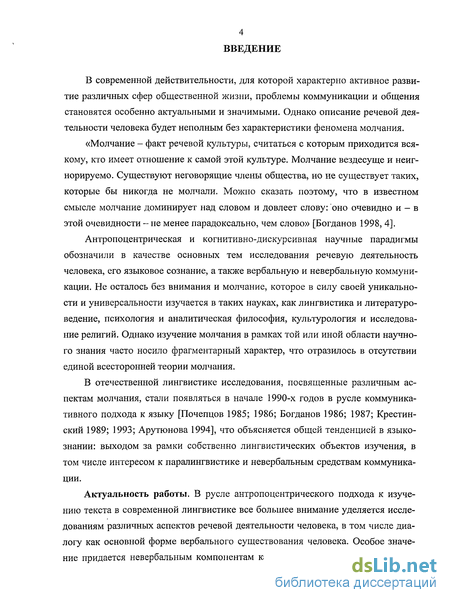 4

ВВЕДЕНИЕ

В современной действительности, для которой характерно активное развитие различных сфер общественной жизни, проблемы коммуникации и общения становятся особенно актуальными и значимыми. Однако описание речевой деятельности человека будет неполным без характеристики феномена молчания.

«Молчание – факт речевой культуры, считаться с которым приходится всякому, кто имеет отношение к самой этой культуре. Молчание вездесуще и неигнорируемо. Существуют неговорящие члены общества, но не существует таких, которые бы никогда не молчали. Можно сказать поэтому, что в известном смысле молчание доминирует над словом и довлеет слову: оно очевидно и – в этой очевидности -- не менее парадоксально, чем слово» [Богданов 1998, 4].

Антропоцентрическая и когнитивно-дискурсивная научные парадигмы обозначили в качестве основных тем исследования речевую деятельность человека, его языковое сознание, а также вербальную и невербальную коммуникации. Не осталось без внимания и молчание, которое в силу своей уникальности и универсальности изучается в таких науках, как лингвистика и литературоведение, психология и аналитическая философия, культурология и исследование религий. Однако изучение молчания в рамках той или иной области научного знания часто носило фрагментарный характер, что отразилось в отсутствии единой всесторонней теории молчания.

В отечественной лингвистике исследования, посвященные различным аспектам молчания, стали появляться в начале 1990-х годов в русле коммуникативного подхода к языку [Почепцов 1985; 1986; Богданов 1986; 1987; Крестинский 1989; 1993; Арутюнова 1994], что объясняется общей тенденцией в языкознании: выходом за рамки собственно лингвистических объектов изучения, в том числе интересом к паралингвистике и невербальным средствам коммуникации.

Актуальность работы. В русле антропоцентрического подхода к изучению текста в современной лингвистике все большее внимание уделяется исследованиям различных аспектов речевой деятельности человека, в том числе диалогу как основной форме вербального существования человека. Особое значение придается невербальным компонентам к

dsLib.net
библиотека диссертаций